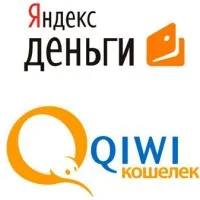 Яндекс
деньги

QIWI
кошелек